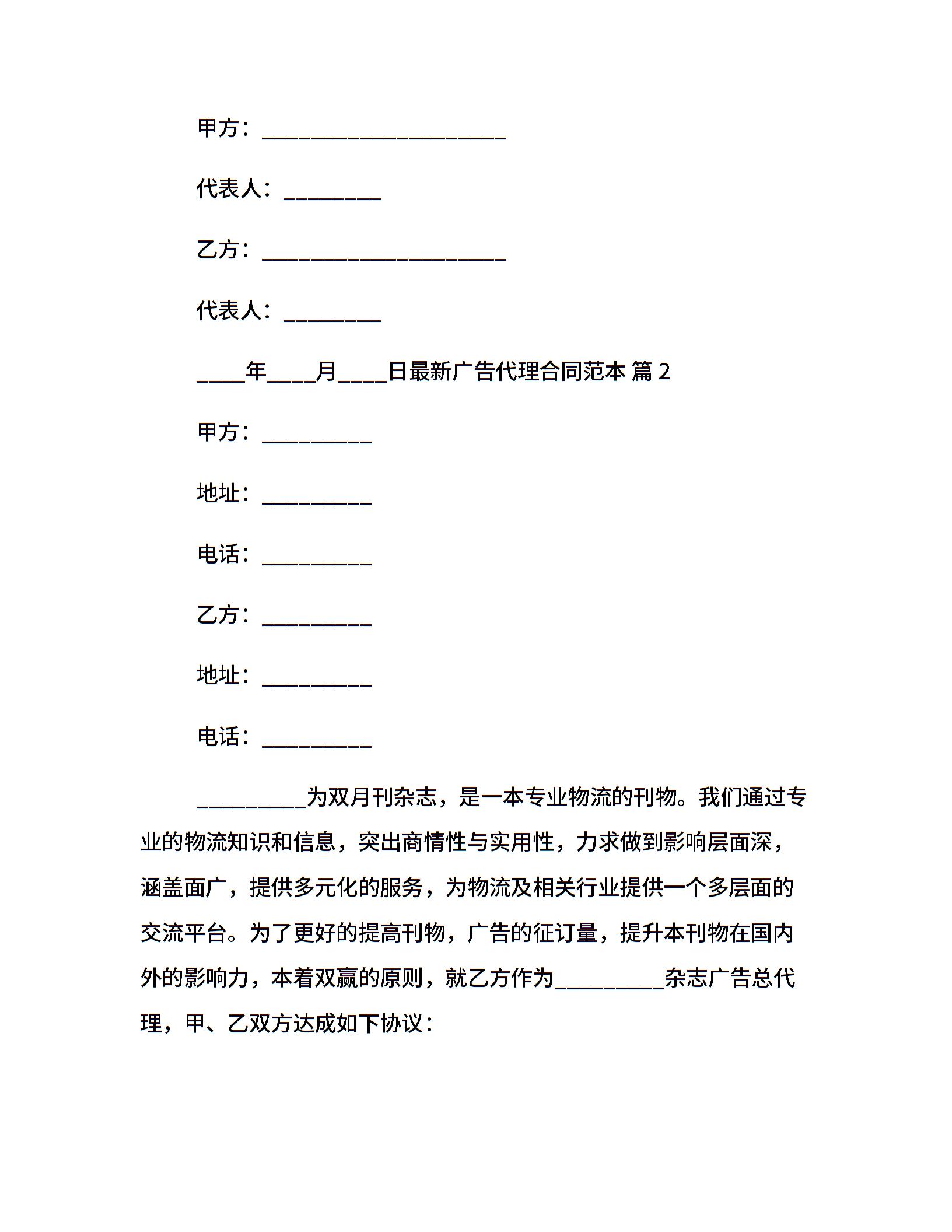 甲方：____________________

代表人：________

乙方：____________________

代表人：________

____年____月____日最新广告代理合同范本 篇 2

甲方：_________

地址：_________

电话：_________

乙方：_________

地址：_________

电话：_________

_________为双月刊杂志，是一本专业物流的刊物。我们通过专业的物流知识和信息，突出商情性与实用性，力求做到影响层面深，涵盖面广，提供多元化的服务，为物流及相关行业提供一个多层面的交流平台。为了更好的提高刊物，广告的征订量，提升本刊物在国内外的影响力，本着双赢的原则，就乙方作为_________杂志广告总代理，甲、乙双方达成如下协议：